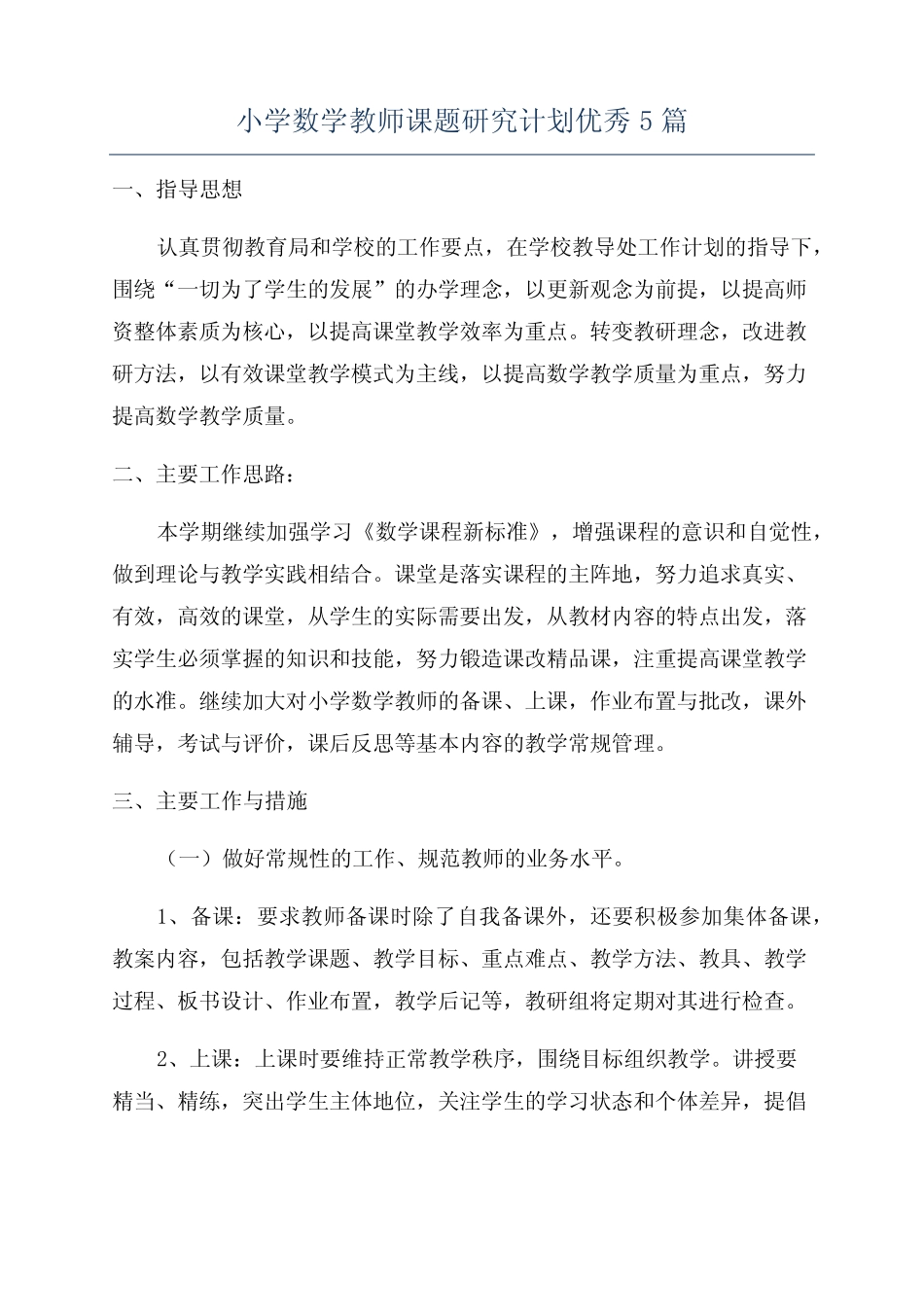 小学数学教师课题研究计划优秀5篇

一、指导思想

认真贯彻教育局和学校的工作要点，在学校教导处工作计划的指导下，围绕“一切为了学生的发展”的办学理念，以更新观念为前提，以提高师资整体素质为核心，以提高课堂教学效率为重点。转变教研理念，改进教研方法，以有效课堂教学模式为主线，以提高数学教学质量为重点，努力提高数学教学质量。

二、主要工作思路：

本学期继续加强学习《数学课程新标准》，增强课程的意识和自觉性，做到理论与教学实践相结合。课堂是落实课程的主阵地，努力追求真实、有效，高效的课堂，从学生的实际需要出发，从教材内容的特点出发，落实学生必须掌握的知识和技能，努力锻造课改精品课，注重提高课堂教学的水准。继续加大对小学数学教师的备课、上课，作业布置与批改，课外辅导，考试与评价，课后反思等基本内容的教学常规管理。

三、主要工作与措施

（一）做好常规性的工作、规范教师的业务水平。

1、备课：要求教师备课时除了自我备课外，还要积极参加集体备课，教案内容，包括教学课题、教学目标、重点难点、教学方法、教具、教学过程、板书设计、作业布置，教学后记等，教研组将定期对其进行检查。

2、上课：上课时要维持正常教学秩序，围绕目标组织教学。讲授要精当、精练，突出学生主体地位，关注学生的学习状态和个体差异，提倡